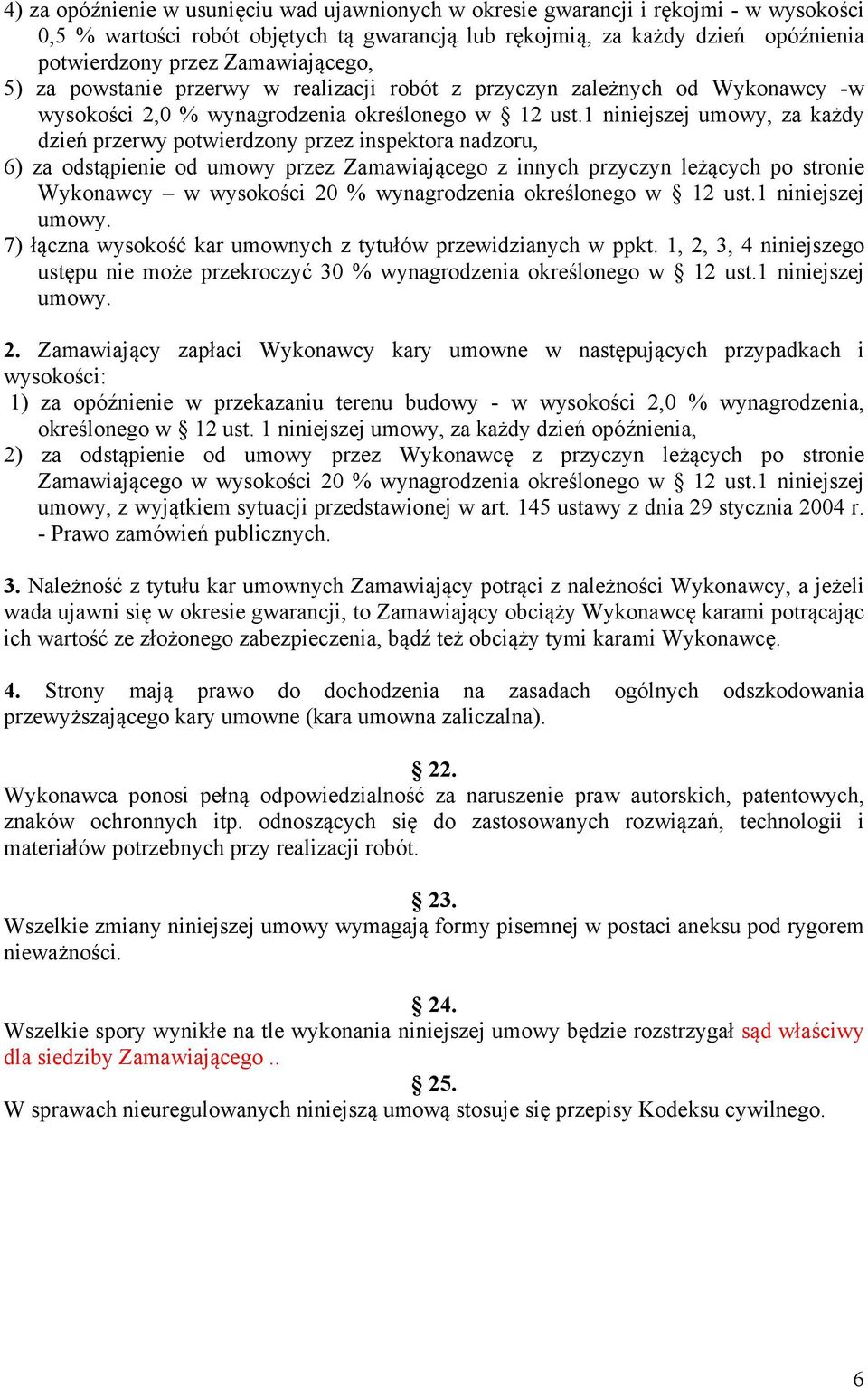 4) za opóźnienie w usunięciu wad ujawnionych w okresie gwarancji i rękojmi - w wysokości 0,5 % wartości robót objętych tą gwarancją lub rękojmią, za każdy dzień opóźnienia potwierdzony przez Zamawiającego,
5) za powstanie przerwy w realizacji robót z przyczyn zależnych od Wykonawcy -w wysokości 2,0 % wynagrodzenia określonego w § 12 ust.1 niniejszej umowy, za każdy dzień przerwy potwierdzony przez inspektora nadzoru,
6) za odstąpienie od umowy przez Zamawiającego z innych przyczyn leżących po stronie Wykonawcy – w wysokości 20 % wynagrodzenia określonego w § 12 ust.1 niniejszej umowy.
7) łączna wysokość kar umownych z tytułów przewidzianych w ppkt. 1, 2, 3, 4 niniejszego ustępu nie może przekroczyć 30 % wynagrodzenia określonego w § 12 ust.1 niniejszej umowy.

2. Zamawiający zapłaci Wykonawcy kary umowne w następujących przypadkach i wysokości:
1) za opóźnienie w przekazaniu terenu budowy - w wysokości 2,0 % wynagrodzenia, określonego w § 12 ust. 1 niniejszej umowy, za każdy dzień opóźnienia,
2) za odstąpienie od umowy przez Wykonawcę z przyczyn leżących po stronie Zamawiającego w wysokości 20 % wynagrodzenia określonego w § 12 ust.1 niniejszej umowy, z wyjątkiem sytuacji przedstawionej w art. 145 ustawy z dnia 29 stycznia 2004 r. - Prawo zamówień publicznych.

3. Należność z tytułu kar umownych Zamawiający potrąci z należności Wykonawcy, a jeżeli wada ujawni się w okresie gwarancji, to Zamawiający obciąży Wykonawcę karami potrącając ich wartość ze złożonego zabezpieczenia, bądź też obciąży tymi karami Wykonawcę.

4. Strony mają prawo do dochodzenia na zasadach ogólnych odszkodowania przewyższającego kary umowne (kara umowna zaliczalna).

§ 22.
Wykonawca ponosi pełną odpowiedzialność za naruszenie praw autorskich, patentowych, znaków ochronnych itp. odnoszących się do zastosowanych rozwiązań, technologii i materiałów potrzebnych przy realizacji robót.

§ 23.
Wszelkie zmiany niniejszej umowy wymagają formy pisemnej w postaci aneksu pod rygorem nieważności.

§ 24.
Wszelkie spory wynikłe na tle wykonania niniejszej umowy będzie rozstrzygał sąd właściwy dla siedziby Zamawiającego ..
§ 25.
W sprawach nieuregulowanych niniejszą umową stosuje się przepisy Kodeksu cywilnego.

6